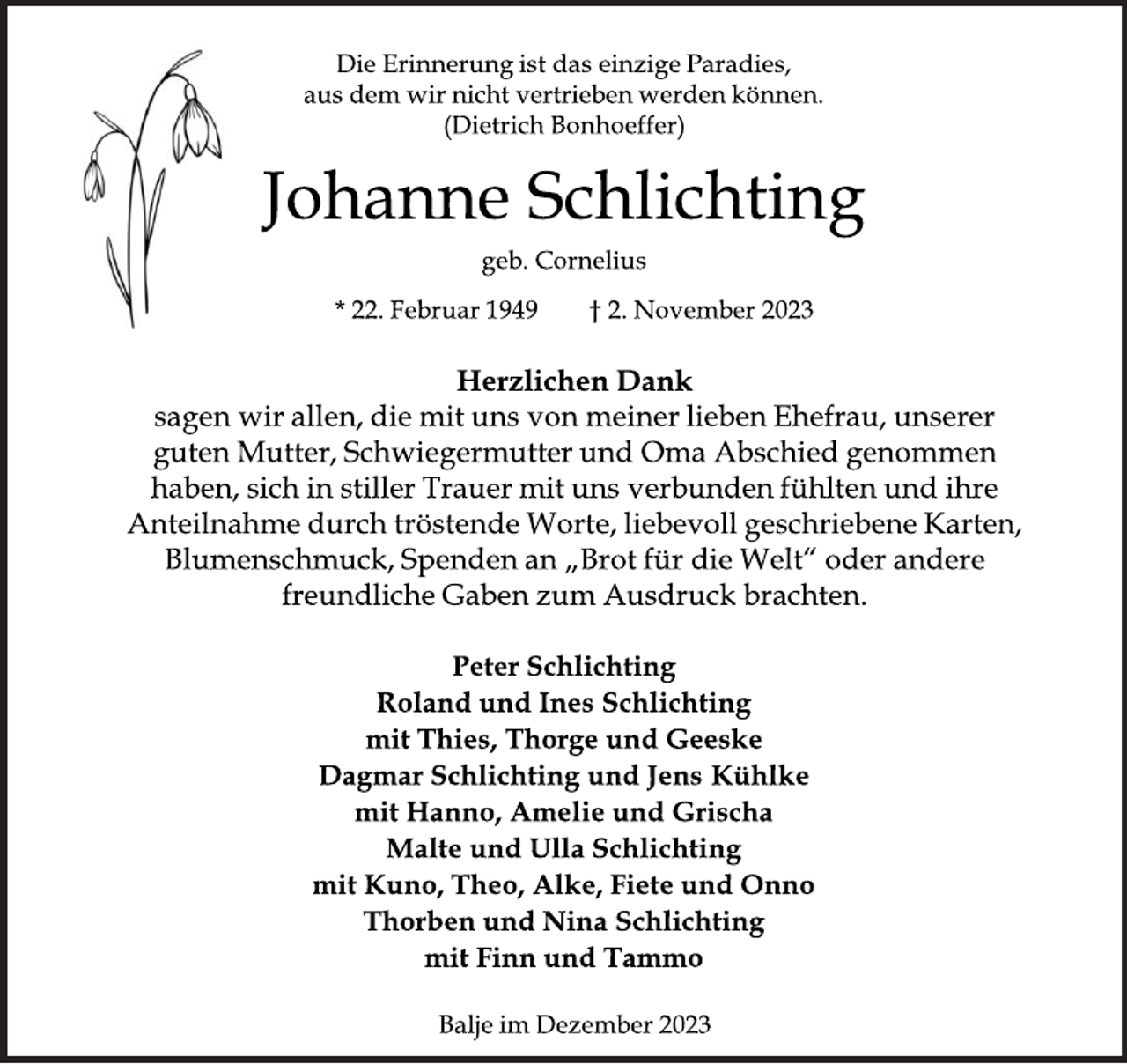 Die Erinnerung ist das einzige Paradies,
aus dem wir nicht vertrieben werden können.
(Dietrich Bonhoeffer)

Johanne Schlichting

geb. Cornelius

* 22. Februar 1949    † 2. November 2023

Herzlichen Dank

sagen wir allen, die mit uns von meiner lieben Ehefrau, unserer guten Mutter, Schwiegermutter und Oma Abschied genommen haben, sich in stiller Trauer mit uns verbunden fühlten und ihre Anteilnahme durch tröstende Worte, liebevoll geschriebene Karten, Blumenschmuck, Spenden an „Brot für die Welt“ oder andere freundliche Gaben zum Ausdruck brachten.

Peter Schlichting
Roland und Ines Schlichting
mit Thies, Thorge und Geeske
Dagmar Schlichting und Jens Kühlke
mit Hanno, Amelie und Grischa
Malte und Ulla Schlichting
mit Kuno, Theo, Alke, Fiete und Onno
Thorben und Nina Schlichting
mit Finn und Tammo

Balje im Dezember 2023